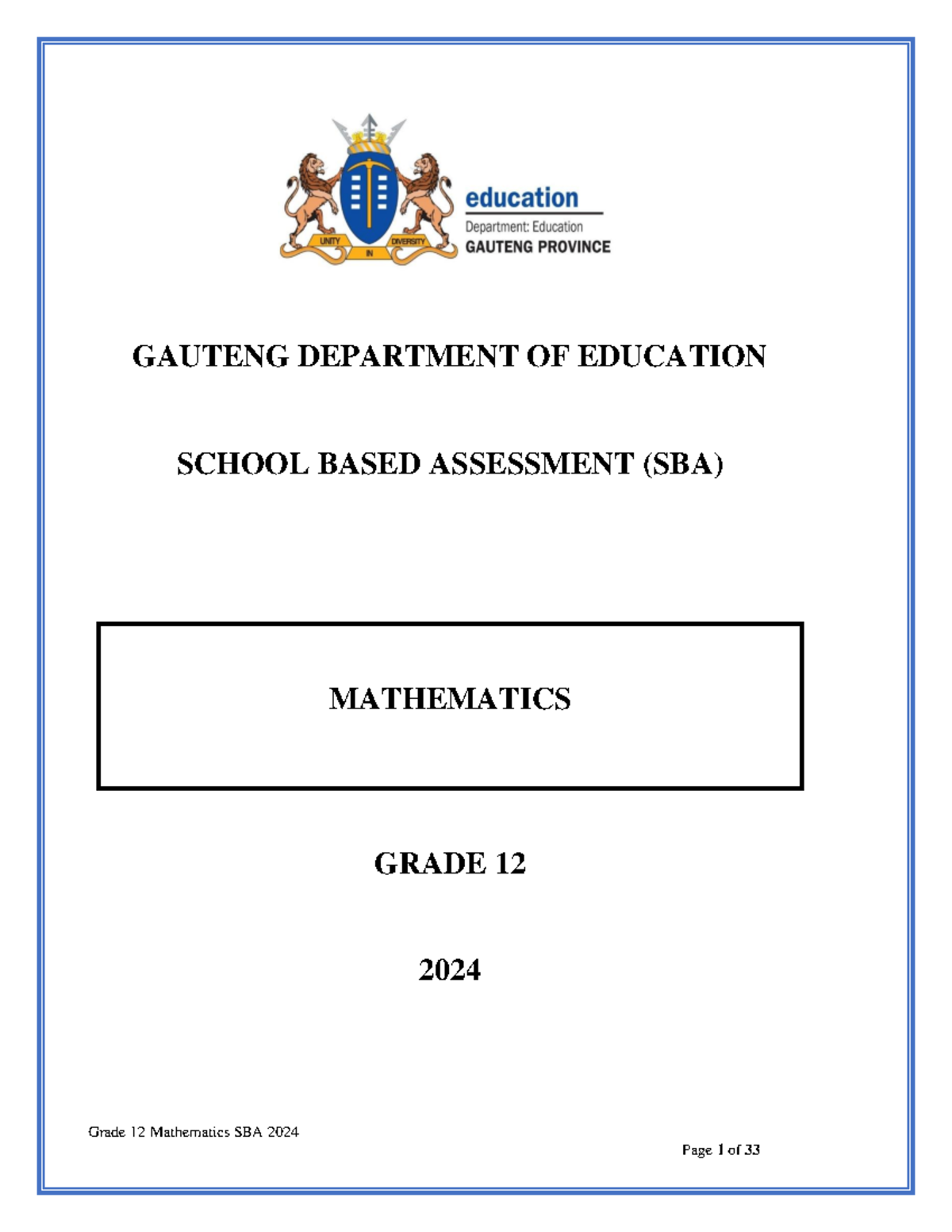 UNITY IN DIVERSITY

education
Department: Education
GAUTENG PROVINCE

GAUTENG DEPARTMENT OF EDUCATION

SCHOOL BASED ASSESSMENT (SBA)

MATHEMATICS

GRADE 12

2024

Grade 12 Mathematics SBA 2024

Page 1 of 33